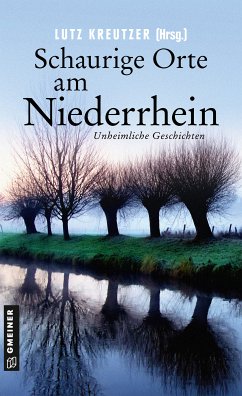 LUTZ KREUTZER (Hrsg.)

Schaurige Orte am Niederrhein

Unheimliche Geschichten

GMEINER